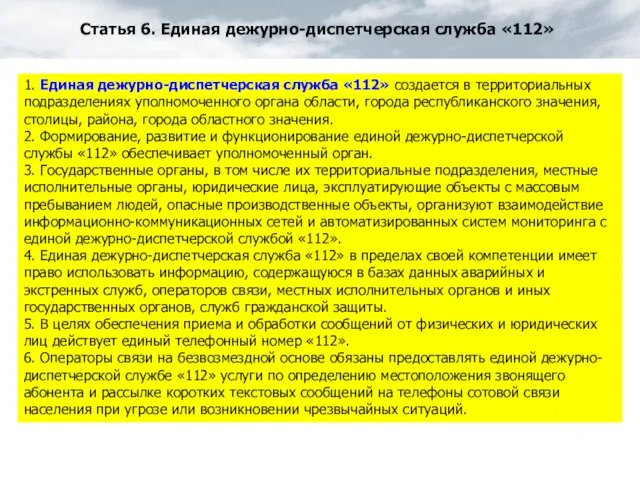 Статья 6. Единая дежурно-диспетчерская служба «112»

1. Единая дежурно-диспетчерская служба «112» создается в территориальных подразделениях уполномоченного органа области, города республиканского значения, столицы, района, города областного значения.
2. Формирование, развитие и функционирование единой дежурно-диспетчерской службы «112» обеспечивает уполномоченный орган.
3. Государственные органы, в том числе их территориальные подразделения, местные исполнительные органы, юридические лица, эксплуатирующие объекты с массовым пребыванием людей, опасные производственные объекты, организуют взаимодействие информационно-коммуникационных сетей и автоматизированных систем мониторинга с единой дежурно-диспетчерской службой «112».
4. Единая дежурно-диспетчерская служба «112» в пределах своей компетенции имеет право использовать информацию, содержащуюся в базах данных аварийных и экстренных служб, операторов связи, местных исполнительных органов и иных государственных органов, служб гражданской защиты.
5. В целях обеспечения приема и обработки сообщений от физических и юридических лиц действует единый телефонный номер «112».
6. Операторы связи на безвозмездной основе обязаны предоставлять единой дежурно-диспетчерской службе «112» услуги по определению местоположения звонящего абонента и рассылке коротких текстовых сообщений на телефоны сотовой связи населения при угрозе или возникновении чрезвычайных ситуаций.